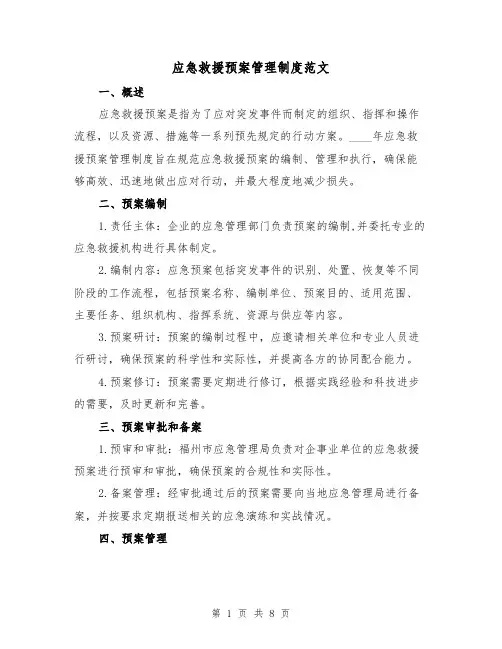 应急救援预案管理制度范文

一、概述

应急救援预案是指为了应对突发事件而制定的组织、指挥和操作流程，以及资源、措施等一系列预先规定的行动方案。____年应急救援预案管理制度旨在规范应急救援预案的编制、管理和执行，确保能够高效、迅速地做出应对行动，并最大程度地减少损失。

二、预案编制

1.责任主体：企业的应急管理部门负责预案的编制,并委托专业的应急救援机构进行具体制定。

2.编制内容：应急预案包括突发事件的识别、处置、恢复等不同阶段的工作流程，包括预案名称、编制单位、预案目的、适用范围、主要任务、组织机构、指挥系统、资源与供应等内容。

3.预案研讨：预案的编制过程中，应邀请相关单位和专业人员进行研讨，确保预案的科学性和实际性，并提高各方的协同配合能力。

4.预案修订：预案需要定期进行修订，根据实践经验和科技进步的需要，及时更新和完善。

三、预案审批和备案

1.预审和审批：福州市应急管理局负责对企事业单位的应急救援预案进行预审和审批，确保预案的合规性和实际性。

2.备案管理：经审批通过后的预案需要向当地应急管理局进行备案，并按要求定期报送相关的应急演练和实战情况。

四、预案管理

第 1 页 共 8 页